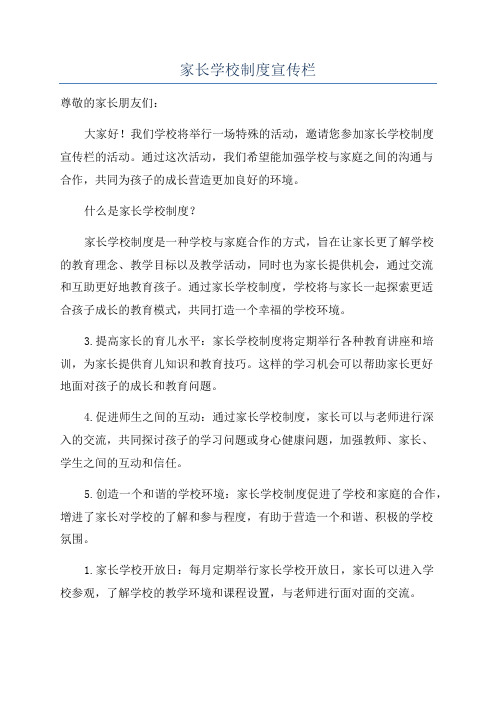 家长学校制度宣传栏

尊敬的家长朋友们：

大家好！我们学校将举行一场特殊的活动，邀请您参加家长学校制度宣传栏的活动。通过这次活动，我们希望能加强学校与家庭之间的沟通与合作，共同为孩子的成长营造更加良好的环境。

什么是家长学校制度？

家长学校制度是一种学校与家庭合作的方式，旨在让家长更了解学校的教育理念、教学目标以及教学活动，同时也为家长提供机会，通过交流和互助更好地教育孩子。通过家长学校制度，学校将与家长一起探索更适合孩子成长的教育模式，共同打造一个幸福的学校环境。

3.提高家长的育儿水平：家长学校制度将定期举行各种教育讲座和培训，为家长提供育儿知识和教育技巧。这样的学习机会可以帮助家长更好地面对孩子的成长和教育问题。

4.促进师生之间的互动：通过家长学校制度，家长可以与老师进行深入的交流，共同探讨孩子的学习问题或身心健康问题，加强教师、家长、学生之间的互动和信任。

5.创造一个和谐的学校环境：家长学校制度促进了学校和家庭的合作，增进了家长对学校的了解和参与程度，有助于营造一个和谐、积极的学校氛围。

1.家长学校开放日：每月定期举行家长学校开放日，家长可以进入学校参观，了解学校的教学环境和课程设置，与老师进行面对面的交流。